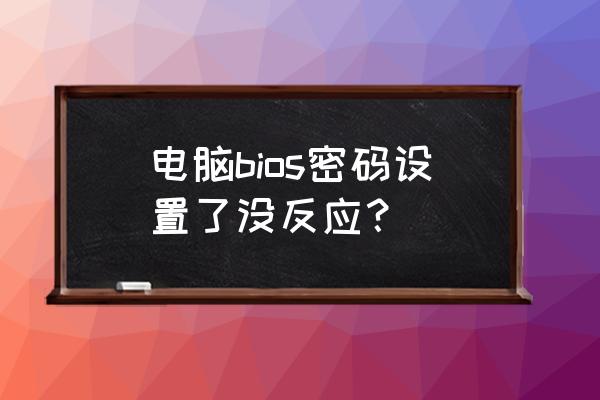 电脑bios密码设置了没反应？